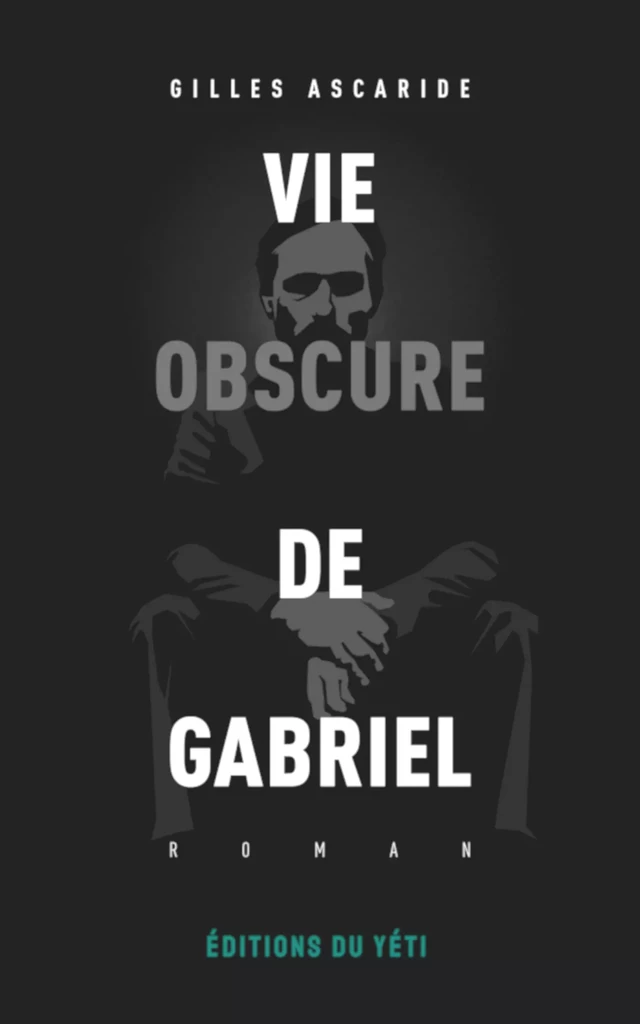 GILLES ASCARIDE

VIE
OBSCURE
DE
GABRIEL

ROMAN

ÉDITIONS DU YÉTI